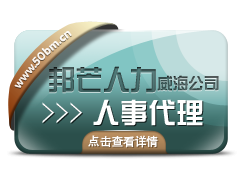 www.50bm.cn

邦芒人力威海公司

>>> 人事代理

点击查看详情